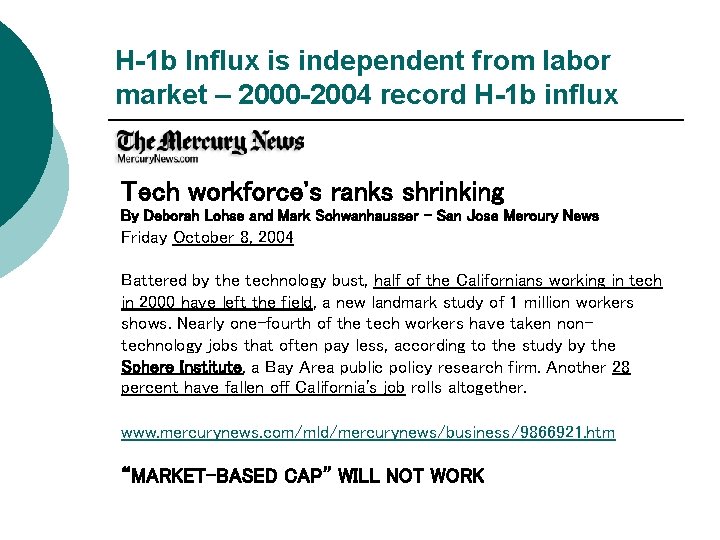 H-1b Influx is independent from labor market – 2000-2004 record H-1b influx

The Mercury News
MercuryNews.com

Tech workforce's ranks shrinking
By Deborah Lohse and Mark Schwanhausser - San Jose Mercury News
Friday October 8, 2004

Battered by the technology bust, half of the Californians working in tech in 2000 have left the field, a new landmark study of 1 million workers shows. Nearly one-fourth of the tech workers have taken non-technology jobs that often pay less, according to the study by the Sphere Institute, a Bay Area public policy research firm. Another 28 percent have fallen off California's job rolls altogether.

www.mercurynews.com/mld/mercurynews/business/9866921.htm

"MARKET-BASED CAP" WILL NOT WORK